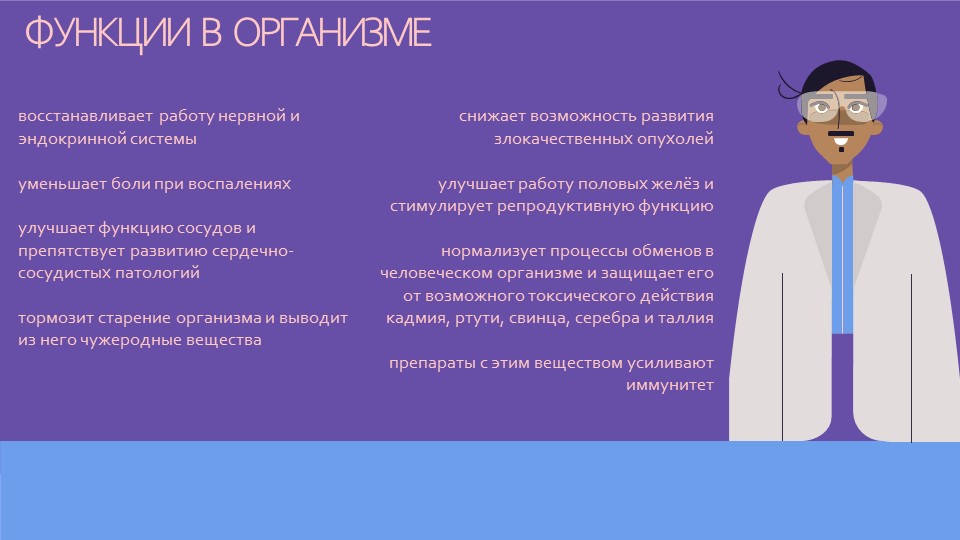 ФУНКЦИИ В ОРГАНИЗМЕ

восстанавливает работу нервной и эндокринной системы

уменьшает боли при воспалениях

улучшает функцию сосудов и препятствует развитию сердечно-сосудистых патологий

тормозит старение организма и выводит из него чужеродные вещества

снижает возможность развития злокачественных опухолей

улучшает работу половых желёз и стимулирует репродуктивную функцию

нормализует процессы обменов в человеческом организме и защищает его от возможного токсического действия кадмия, ртути, свинца, серебра и таллия

препараты с этим веществом усиливают иммунитет